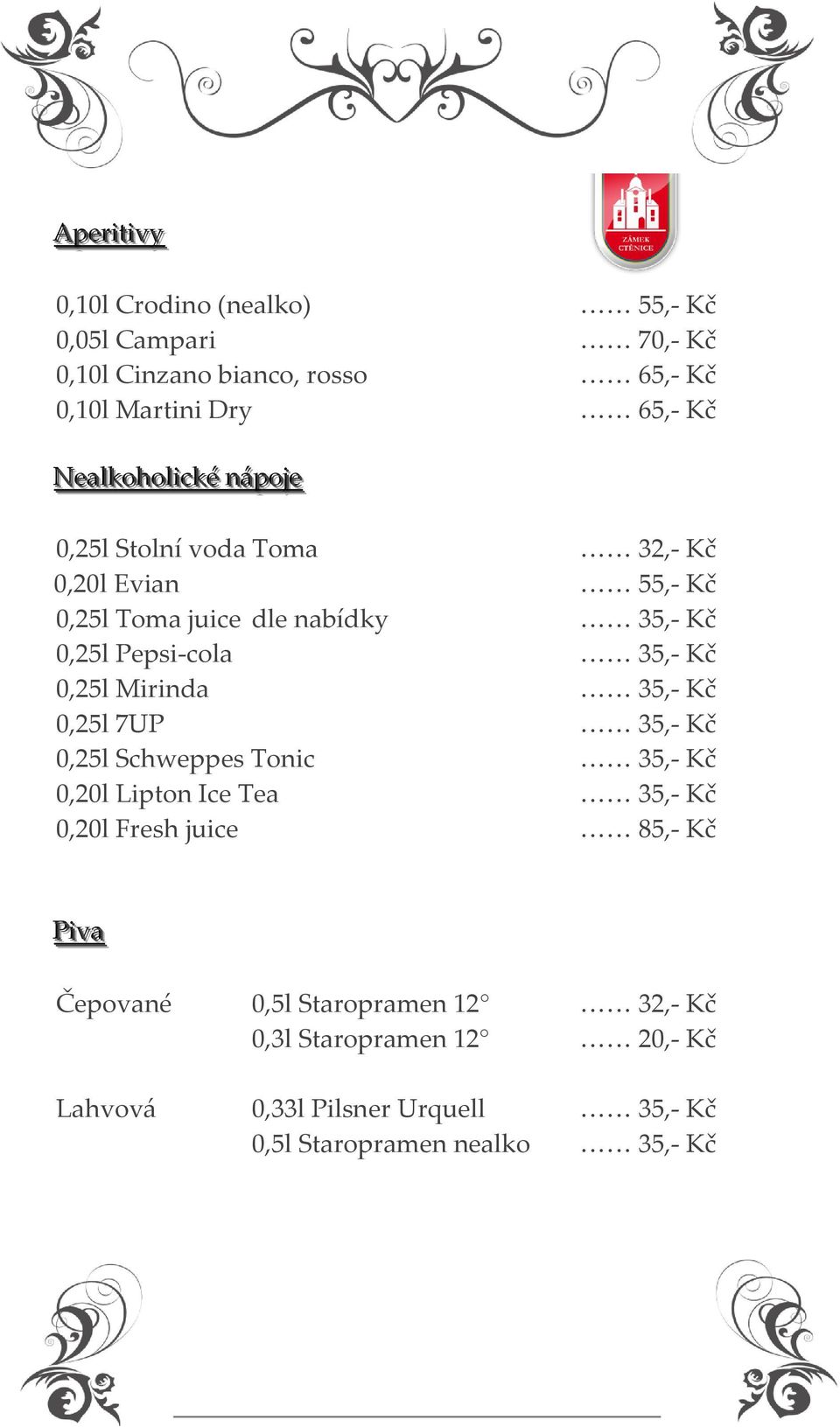 ZÁMEK CTĚNICE

Aperitivy

0,10l Crodino (nealko) …… 55,- Kč
0,05l Campari …… 70,- Kč
0,10l Cinzano bianco, rosso …… 65,- Kč
0,10l Martini Dry …… 65,- Kč

Nealkoholické nápoje

0,25l Stolní voda Toma …… 32,- Kč
0,20l Evian …… 55,- Kč
0,25l Toma juice dle nabídky …… 35,- Kč
0,25l Pepsi-cola …… 35,- Kč
0,25l Mirinda …… 35,- Kč
0,25l 7UP …… 35,- Kč
0,25l Schweppes Tonic …… 35,- Kč
0,20l Lipton Ice Tea …… 35,- Kč
0,20l Fresh juice …… 85,- Kč

Piva

Čepované 0,5l Staropramen 12° …… 32,- Kč
0,3l Staropramen 12° …… 20,- Kč

Lahvová 0,33l Pilsner Urquell …… 35,- Kč
0,5l Staropramen nealko …… 35,- Kč